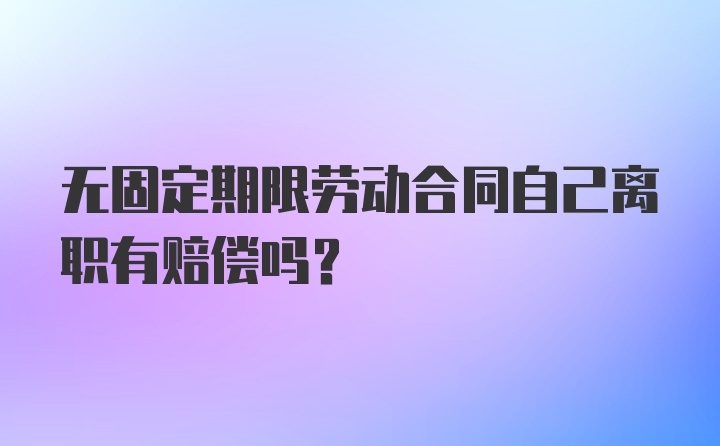 无固定期限劳动合同自己离职有赔偿吗？